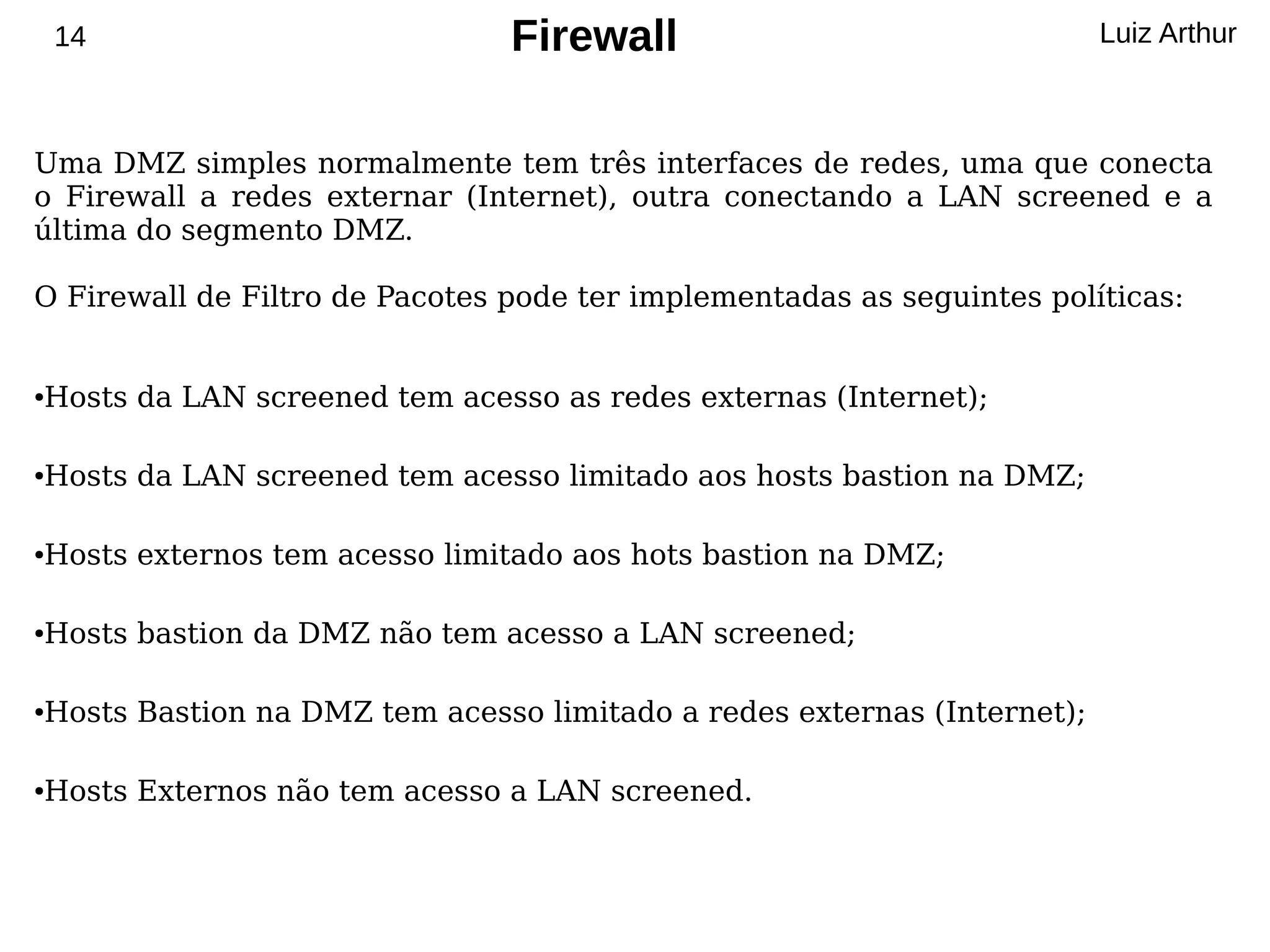 14

Firewall

Luiz Arthur

Uma DMZ simples normalmente tem três interfaces de redes, uma que conecta o Firewall a redes externar (Internet), outra conectando a LAN screened e a última do segmento DMZ.

O Firewall de Filtro de Pacotes pode ter implementadas as seguintes políticas:

•Hosts da LAN screened tem acesso as redes externas (Internet);

•Hosts da LAN screened tem acesso limitado aos hosts bastion na DMZ;

•Hosts externos tem acesso limitado aos hots bastion na DMZ;

•Hosts bastion da DMZ não tem acesso a LAN screened;

•Hosts Bastion na DMZ tem acesso limitado a redes externas (Internet);

•Hosts Externos não tem acesso a LAN screened.